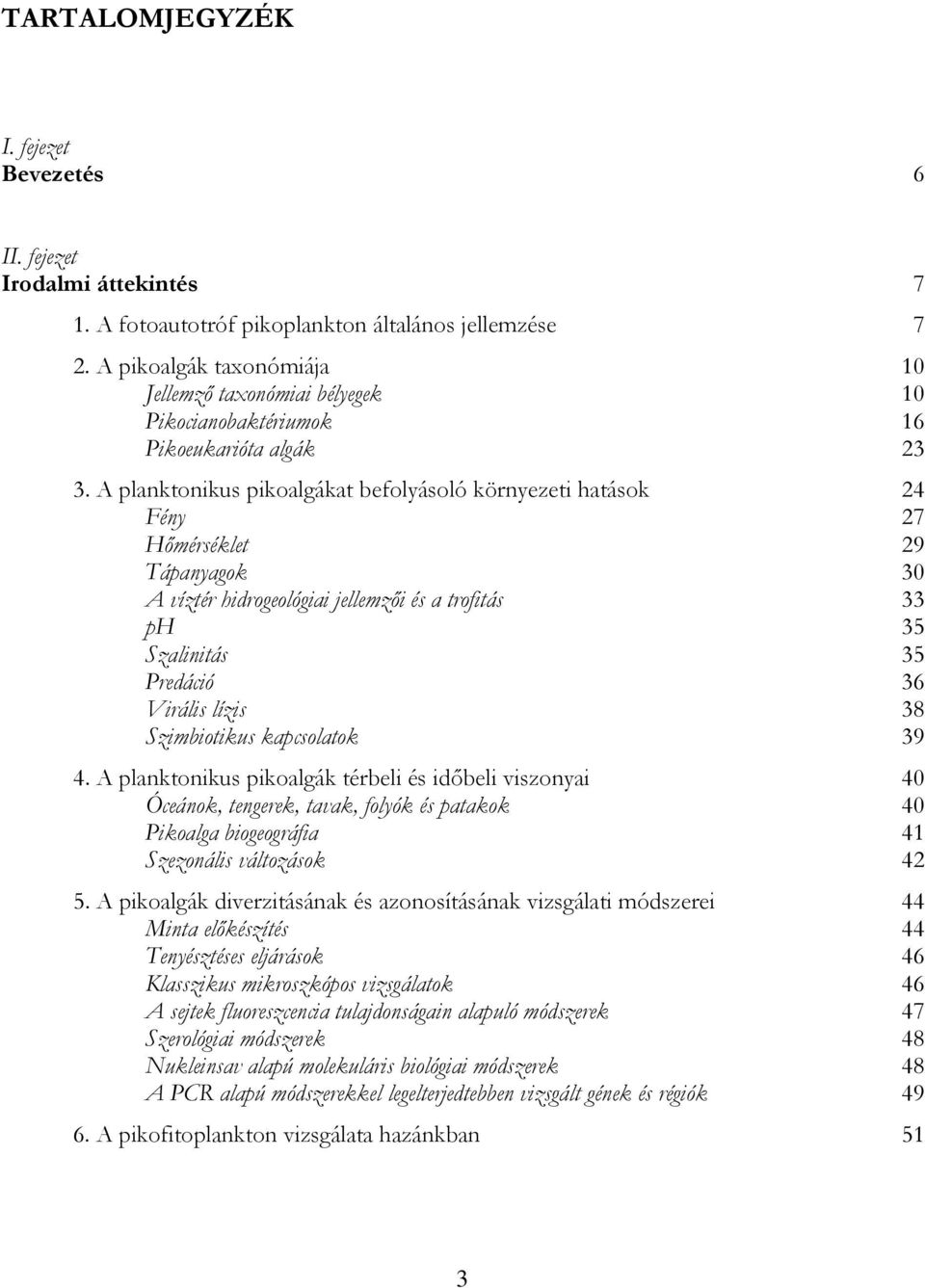 TARTALOMJEGYZÉK

I. fejezet
Bevezetés 6

II. fejezet
Irodalmi áttekintés 7

1. A fotoautotróf pikoplankton általános jellemzése 7

2. A pikoalgák taxonómiája 10
Jellemző taxonómiai bélyegek 10
Pikocianobaktériumok 16
Pikoeukarióta algák 23

3. A planktonikus pikoalgákat befolyásoló környezeti hatások 24
Fény 27
Hőmérséklet 29
Tápanyagok 30
A víztér hidrogeológiai jellemzői és a trofitás 33
pH 35
Szalinitás 35
Predáció 36
Virális lízis 38
Szimbiotikus kapcsolatok 39

4. A planktonikus pikoalgák térbeli és időbeli viszonyai 40
Óceánok, tengerek, tavak, folyók és patakok 40
Pikoalga biogeográfia 41
Szezonális változások 42

5. A pikoalgák diverzitásának és azonosításának vizsgálati módszerei 44
Minta előkészítés 44
Tenyésztéses eljárások 46
Klasszikus mikroszkópos vizsgálatok 46
A sejtek fluoreszcencia tulajdonságain alapuló módszerek 47
Szerológiai módszerek 48
Nukleinsav alapú molekuláris biológiai módszerek 48
A PCR alapú módszerekkel legelterjedtebben vizsgált gének és régiók 49

6. A pikofitoplankton vizsgálata hazánkban 51

3